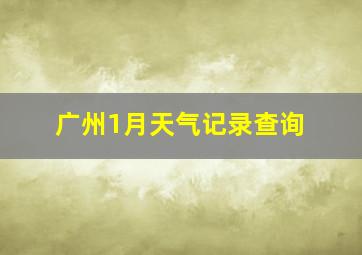 广州1月天气记录查询